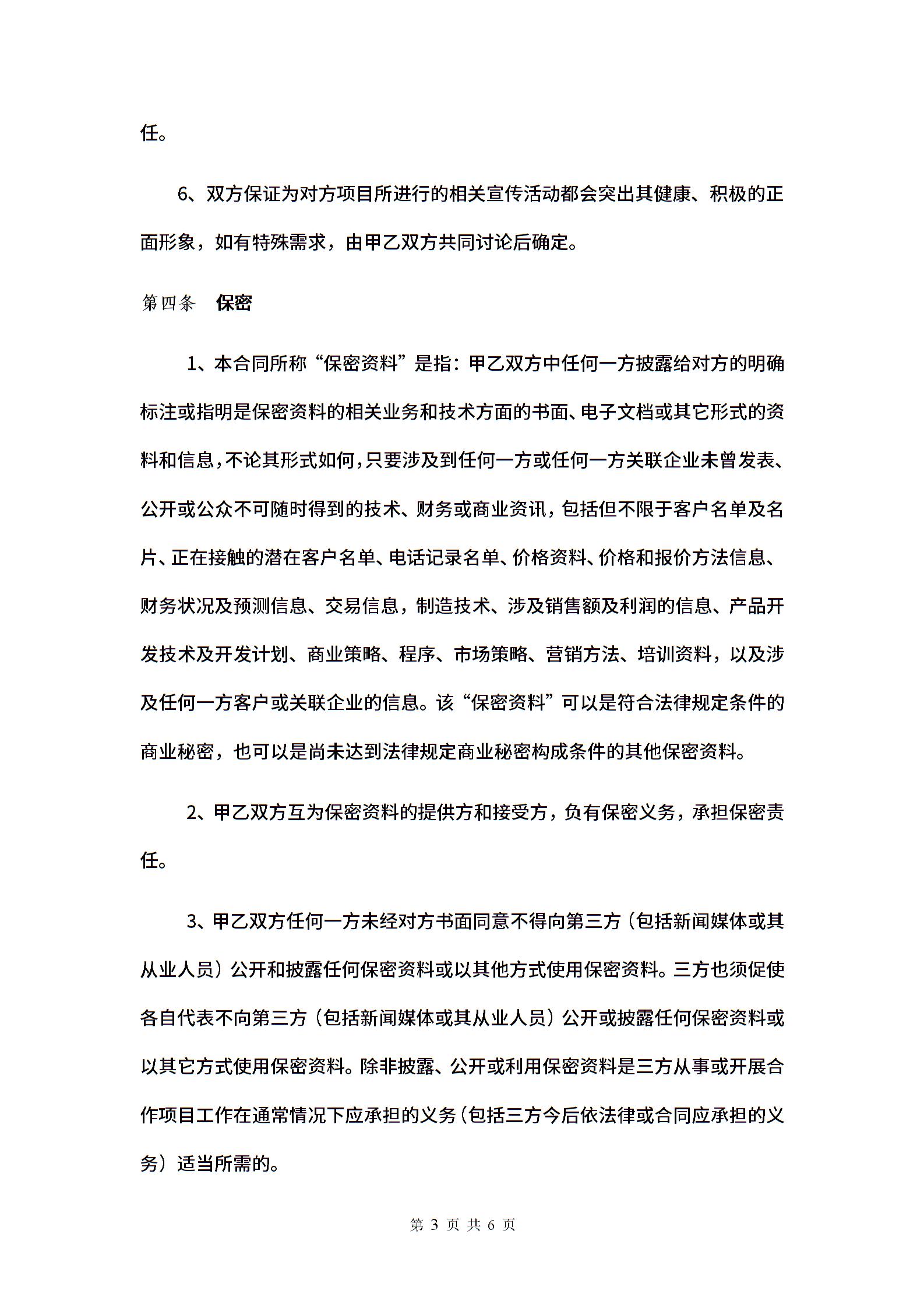 任。

6、双方保证为对方项目所进行的相关宣传活动都会突出其健康、积极的正面形象，如有特殊需求，由甲乙双方共同讨论后确定。

第四条　保密

1、本合同所称“保密资料”是指：甲乙双方中任何一方披露给对方的明确标注或指明是保密资料的相关业务和技术方面的书面、电子文档或其它形式的资料和信息，不论其形式如何，只要涉及到任何一方或任何一方关联企业未曾发表、公开或公众不可随时得到的技术、财务或商业资讯，包括但不限于客户名单及名片、正在接触的潜在客户名单、电话记录名单、价格资料、价格和报价方法信息、财务状况及预测信息、交易信息，制造技术、涉及销售额及利润的信息、产品开发技术及开发计划、商业策略、程序、市场策略、营销方法、培训资料，以及涉及任何一方客户或关联企业的信息。该“保密资料”可以是符合法律规定条件的商业秘密，也可以是尚未达到法律规定商业秘密构成条件的其他保密资料。

2、甲乙双方互为保密资料的提供方和接受方，负有保密义务，承担保密责任。

3、甲乙双方任何一方未经对方书面同意不得向第三方（包括新闻媒体或其从业人员）公开和披露任何保密资料或以其他方式使用保密资料。三方也须促使各自代表不向第三方（包括新闻媒体或其从业人员）公开或披露任何保密资料或以其它方式使用保密资料。除非披露、公开或利用保密资料是三方从事或开展合作项目工作在通常情况下应承担的义务（包括三方今后依法律或合同应承担的义务）适当所需的。

第 3 页 共 6 页